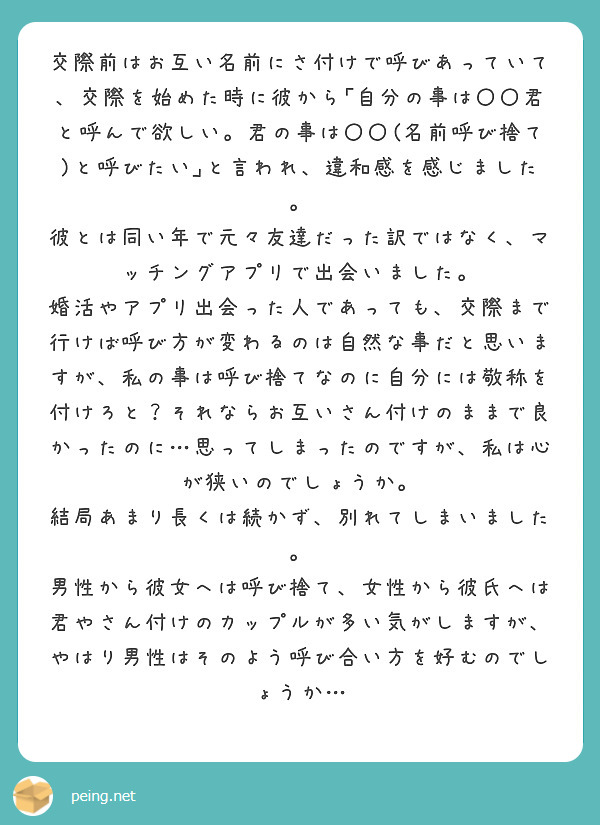 交際前はお互い名前にさ付けで呼びあっていて、交際を始めた時に彼から「自分の事は〇〇君と呼んで欲しい。君の事は〇〇(名前呼び捨て)と呼びたい」と言われ、違和感を感じました。

彼とは同い年で元々友達だった訳ではなく、マッチングアプリで出会いました。

婚活やアプリ出会った人であっても、交際まで行けば呼び方が変わるのは自然な事だと思いますが、私の事は呼び捨てなのに自分には敬称を付けろと？それならお互いさん付けのままで良かったのに…思ってしまったのですが、私は心が狭いのでしょうか。

結局あまり長くは続かず、別れてしまいました。

男性から彼女へは呼び捨て、女性から彼氏へは君やさん付けのカップルが多い気がしますが、やはり男性はそのよう呼び合い方を好むのでしょうか…

peing.net